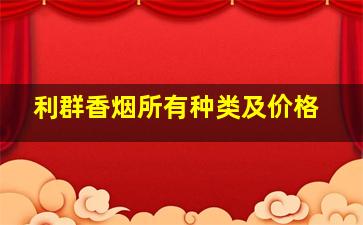 利群香烟所有种类及价格